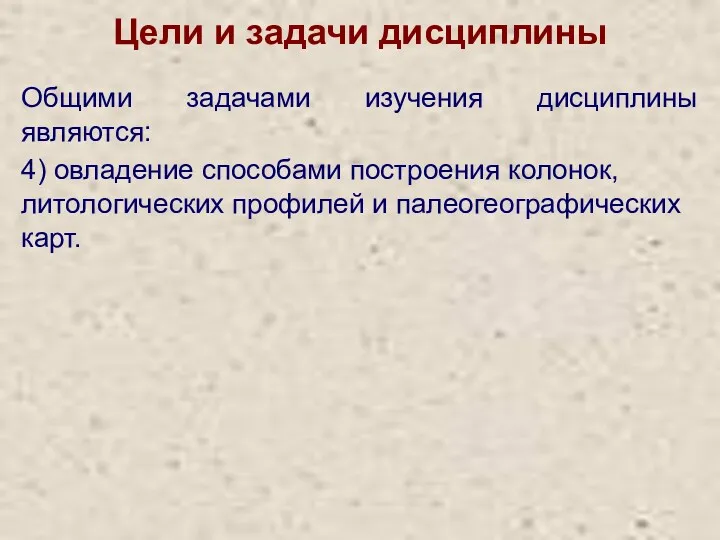 Цели и задачи дисциплины

Общими задачами изучения дисциплины являются:

4) овладение способами построения колонок, литологических профилей и палеогеографических карт.